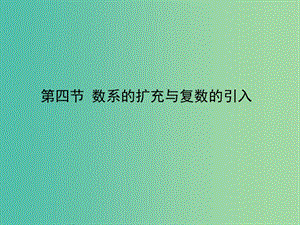 第四节 数系的扩充与复数的引入